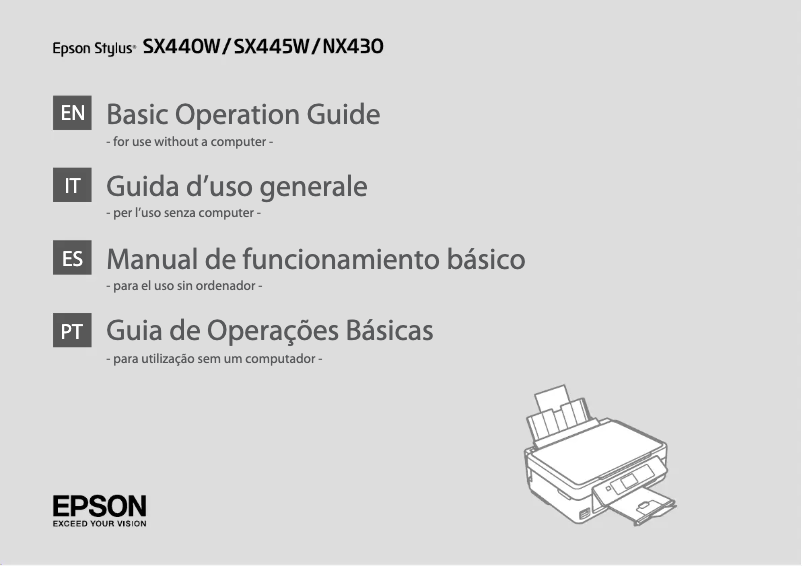 Epson Stylus® SX440W/SX445W/NX430

EN Basic Operation Guide
- for use without a computer -

IT Guida d'uso generale
- per l'uso senza computer -

ES Manual de funcionamiento básico
- para el uso sin ordenador -

PT Guia de Operações Básicas
- para utilização sem um computador -

EPSON
EXCEED YOUR VISION